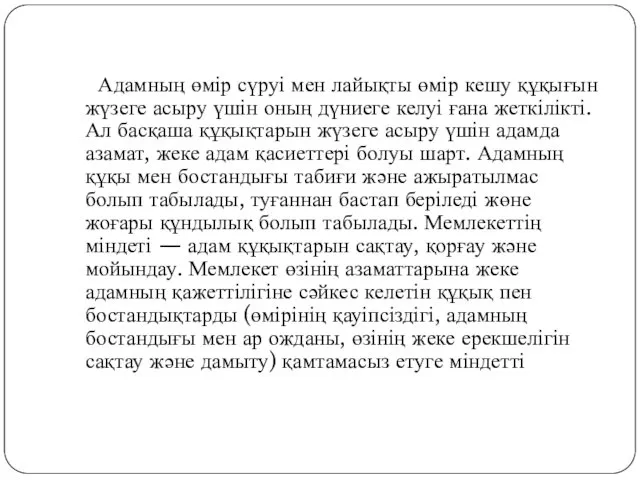 Адамның өмір сүруі мен лайықты өмір кешу құқығын жүзеге асыру үшін оның дүниеге келуі ғана жеткілікті. Ал басқаша құқықтарын жүзеге асыру үшін адамда азамат, жеке адам қасиеттері болуы шарт. Адамның құқы мен бостандығы табиғи және ажыратылмас болып табылады, туғаннан бастап беріледі және жоғары құндылық болып табылады. Мемлекеттің міндеті — адам құқықтарын сақтау, қорғау және мойындау. Мемлекет өзінің азаматтарына жеке адамның қажеттілігіне сәйкес келетін құқық пен бостандықтарды (өмірінің қауіпсіздігі, адамның бостандығы мен ар ожданы, өзінің жеке ерекшелігін сақтау және дамыту) қамтамасыз етуге міндетті